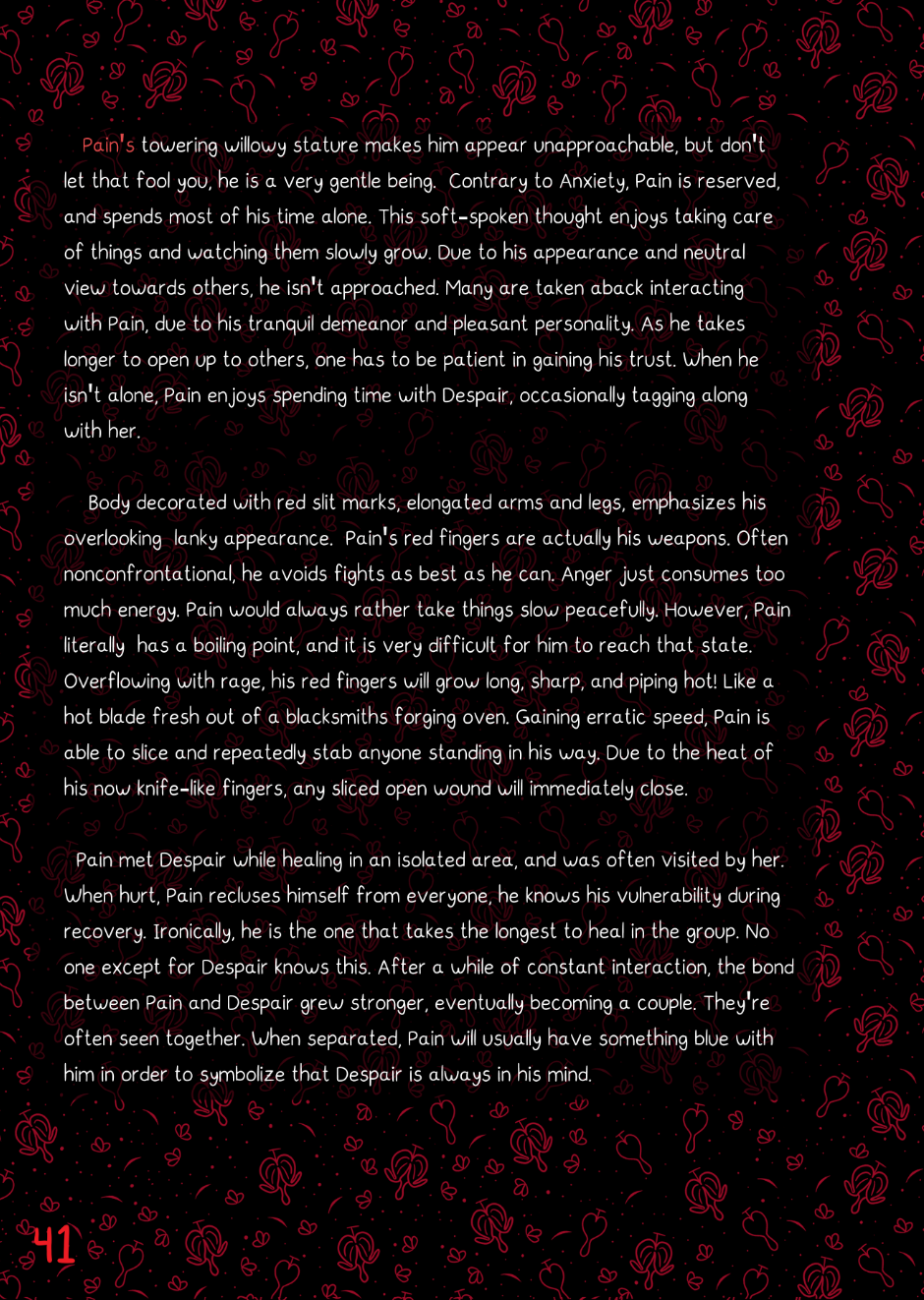 Pain's towering willowy stature makes him appear unapproachable, but don't let that fool you, he is a very gentle being. Contrary to Anxiety, Pain is reserved, and spends most of his time alone. This soft-spoken thought enjoys taking care of things and watching them slowly grow. Due to his appearance and neutral view towards others, he isn't approached. Many are taken aback interacting with Pain, due to his tranquil demeanor and pleasant personality. As he takes longer to open up to others, one has to be patient in gaining his trust. When he isn't alone, Pain enjoys spending time with Despair, occasionally tagging along with her.

Body decorated with red slit marks, elongated arms and legs, emphasizes his overlooking lanky appearance. Pain's red fingers are actually his weapons. Often nonconfrontational, he avoids fights as best as he can. Anger just consumes too much energy. Pain would always rather take things slow peacefully. However, Pain literally has a boiling point, and it is very difficult for him to reach that state. Overflowing with rage, his red fingers will grow long, sharp, and piping hot! Like a hot blade fresh out of a blacksmiths forging oven. Gaining erratic speed, Pain is able to slice and repeatedly stab anyone standing in his way. Due to the heat of his now knife-like fingers, any sliced open wound will immediately close.

Pain met Despair while healing in an isolated area, and was often visited by her. When hurt, Pain recluses himself from everyone, he knows his vulnerability during recovery. Ironically, he is the one that takes the longest to heal in the group. No one except for Despair knows this. After a while of constant interaction, the bond between Pain and Despair grew stronger, eventually becoming a couple. They're often seen together. When separated, Pain will usually have something blue with him in order to symbolize that Despair is always in his mind.

41